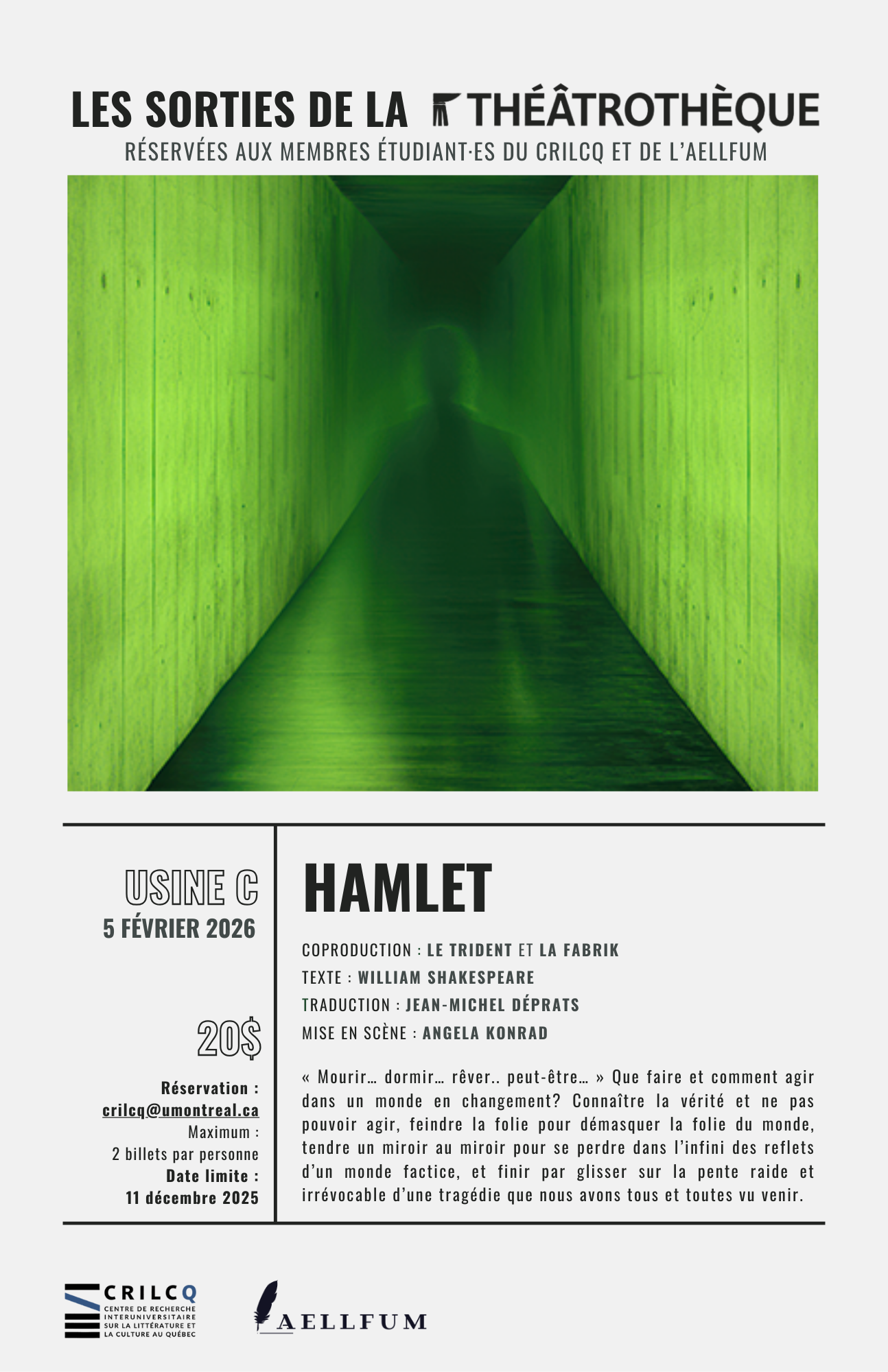 LES SORTIES DE LA THÉÂTROTHÈQUE
RÉSERVÉES AUX MEMBRES ÉTUDIANT·ES DU CRILCQ ET DE L'AELLFUM

USINE C
5 FÉVRIER 2026

20$

Réservation :
crilcq@umontreal.ca
Maximum :
2 billets par personne
Date limite :
11 décembre 2025

HAMLET

COPRODUCTION : LE TRIDENT ET LA FABRIK
TEXTE : WILLIAM SHAKESPEARE
TRADUCTION : JEAN-MICHEL DÉPRATS
MISE EN SCÈNE : ANGELA KONRAD

« Mourir… dormir… rêver.. peut-être… » Que faire et comment agir dans un monde en changement? Connaître la vérité et ne pas pouvoir agir, feindre la folie pour démasquer la folie du monde, tendre un miroir au miroir pour se perdre dans l'infini des reflets d'un monde factice, et finir par glisser sur la pente raide et irrévocable d'une tragédie que nous avons tous et toutes vu venir.

CRILCQ
CENTRE DE RECHERCHE INTERUNIVERSITAIRE SUR LA LITTÉRATURE ET LA CULTURE AU QUÉBEC

AELLFUM